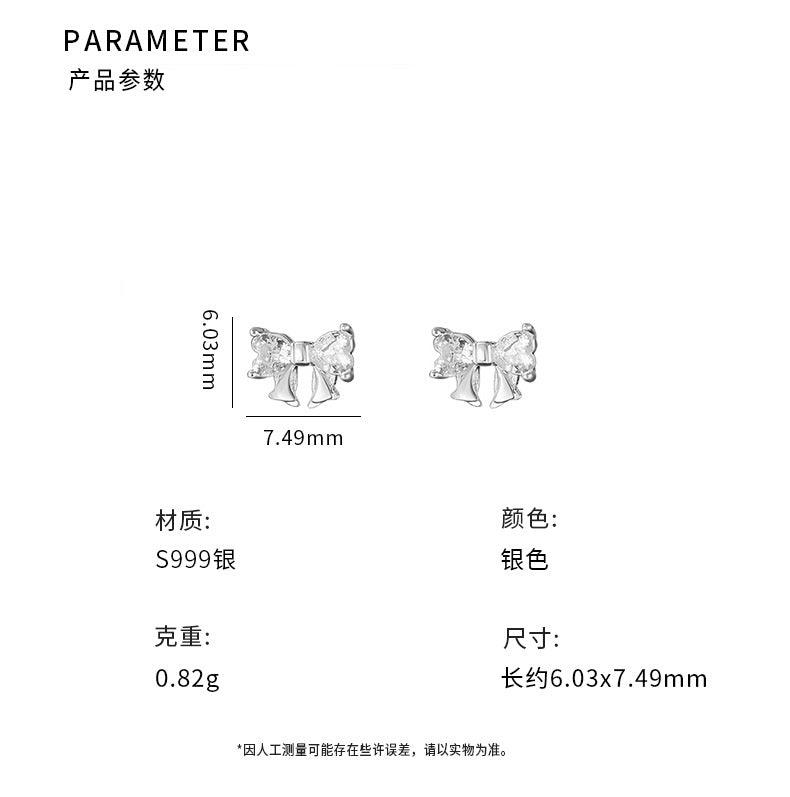 PARAMETER
产品参数

6.03mm

7.49mm

材质:
S999银

克重:
0.82g

颜色:
银色

尺寸:
长约6.03x7.49mm

*因人工测量可能存在些许误差，请以实物为准。